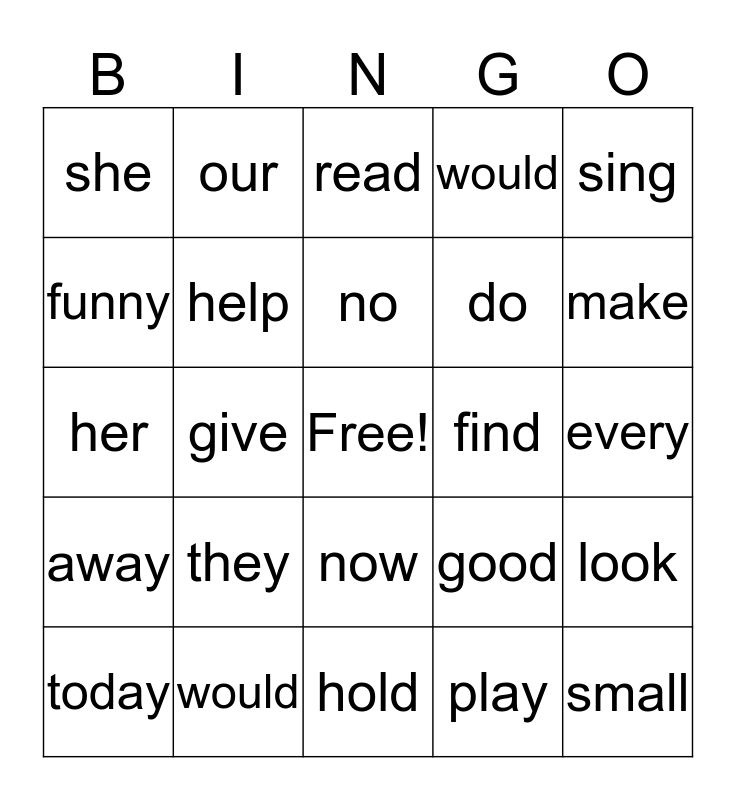 | B | I | N | G | O |
|---|---|---|---|---|
| she | our | read | would | sing |
| funny | help | no | do | make |
| her | give | Free! | find | every |
| away | they | now | good | look |
| today | would | hold | play | small |